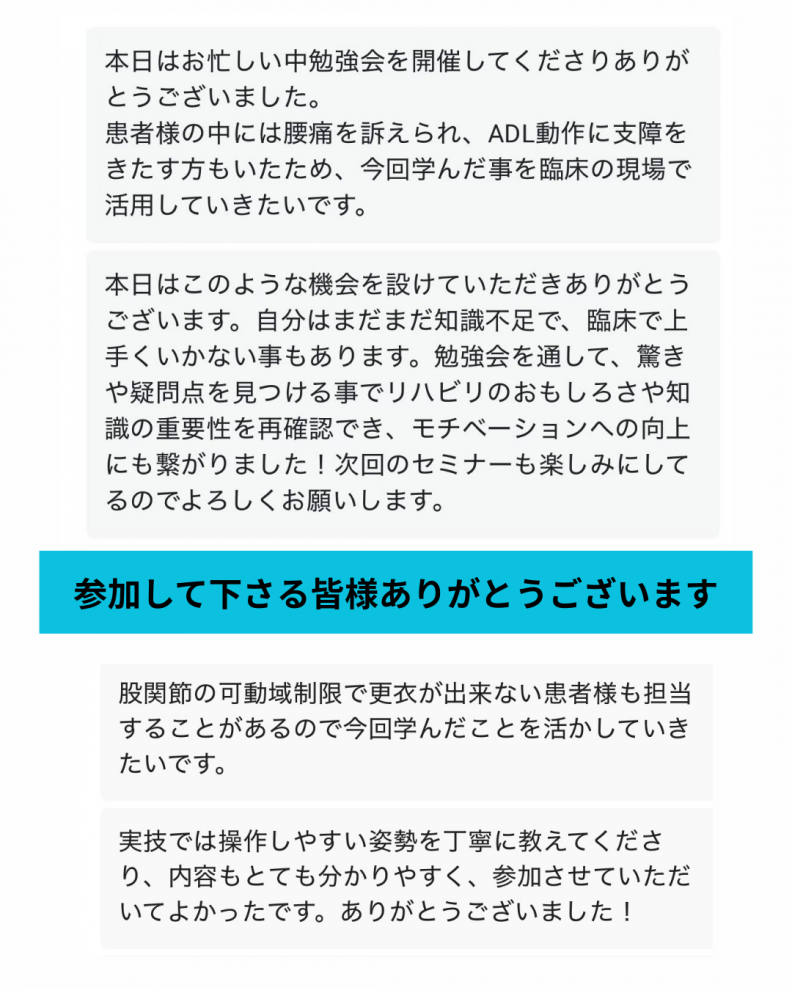 本日はお忙しい中勉強会を開催してくださりありがとうございました。
患者様の中には腰痛を訴えられ、ADL動作に支障をきたす方もいたため、今回学んだ事を臨床の現場で活用していきたいです。

本日はこのような機会を設けていただきありがとうございます。自分はまだまだ知識不足で、臨床で上手くいかない事もあります。勉強会を通して、驚きや疑問点を見つける事でリハビリのおもしろさや知識の重要性を再確認でき、モチベーションへの向上にも繋がりました！次回のセミナーも楽しみにしてるのでよろしくお願いします。

参加して下さる皆様ありがとうございます

股関節の可動域制限で更衣が出来ない患者様も担当することがあるので今回学んだことを活かしていきたいです。

実技では操作しやすい姿勢を丁寧に教えてくださり、内容もとても分かりやすく、参加させていただいてよかったです。ありがとうございました！